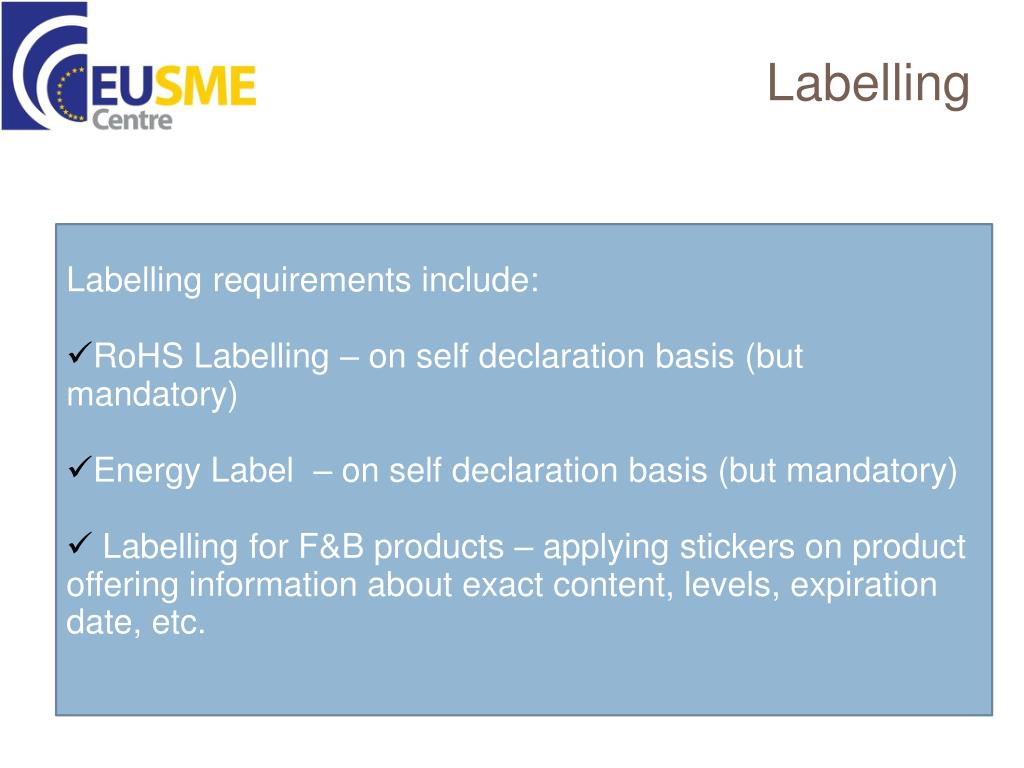 EUSME Centre

Labelling

Labelling requirements include:

✓RoHS Labelling – on self declaration basis (but mandatory)

✓Energy Label – on self declaration basis (but mandatory)

✓ Labelling for F&B products – applying stickers on product offering information about exact content, levels, expiration date, etc.